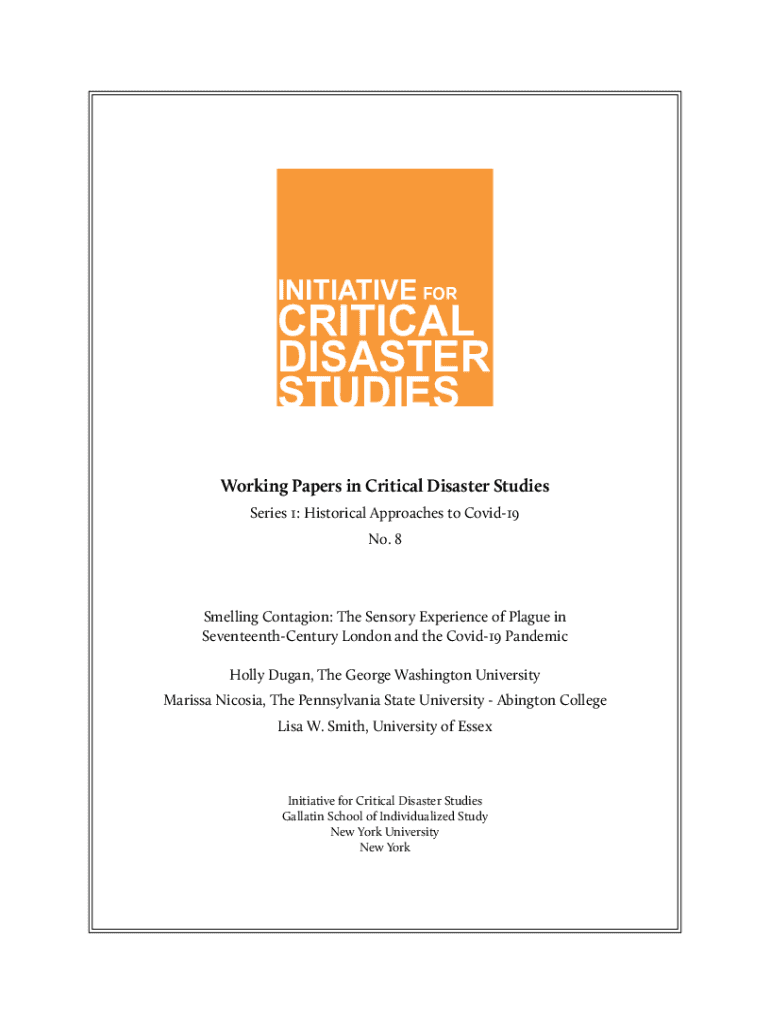 INITIATIVE FOR
CRITICAL
DISASTER
STUDIES

Working Papers in Critical Disaster Studies

Series 1: Historical Approaches to Covid-19

No. 8

Smelling Contagion: The Sensory Experience of Plague in Seventeenth-Century London and the Covid-19 Pandemic

Holly Dugan, The George Washington University

Marissa Nicosia, The Pennsylvania State University - Abington College

Lisa W. Smith, University of Essex

Initiative for Critical Disaster Studies
Gallatin School of Individualized Study
New York University
New York